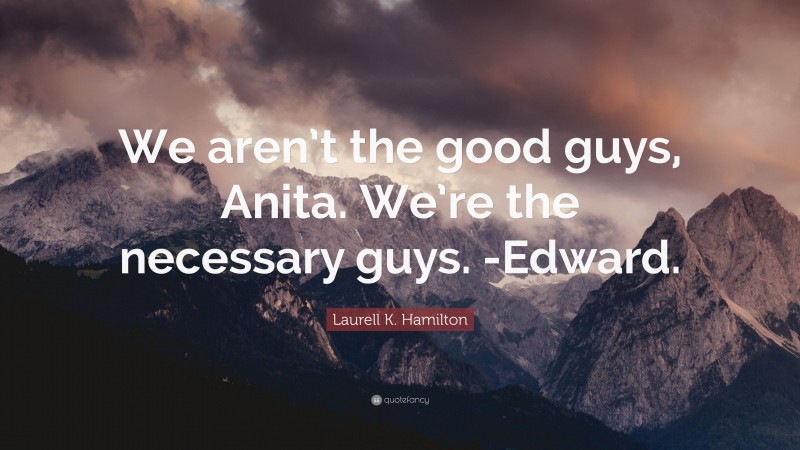 We aren't the good guys, Anita. We're the necessary guys. -Edward.

Laurell K. Hamilton

quotefancy